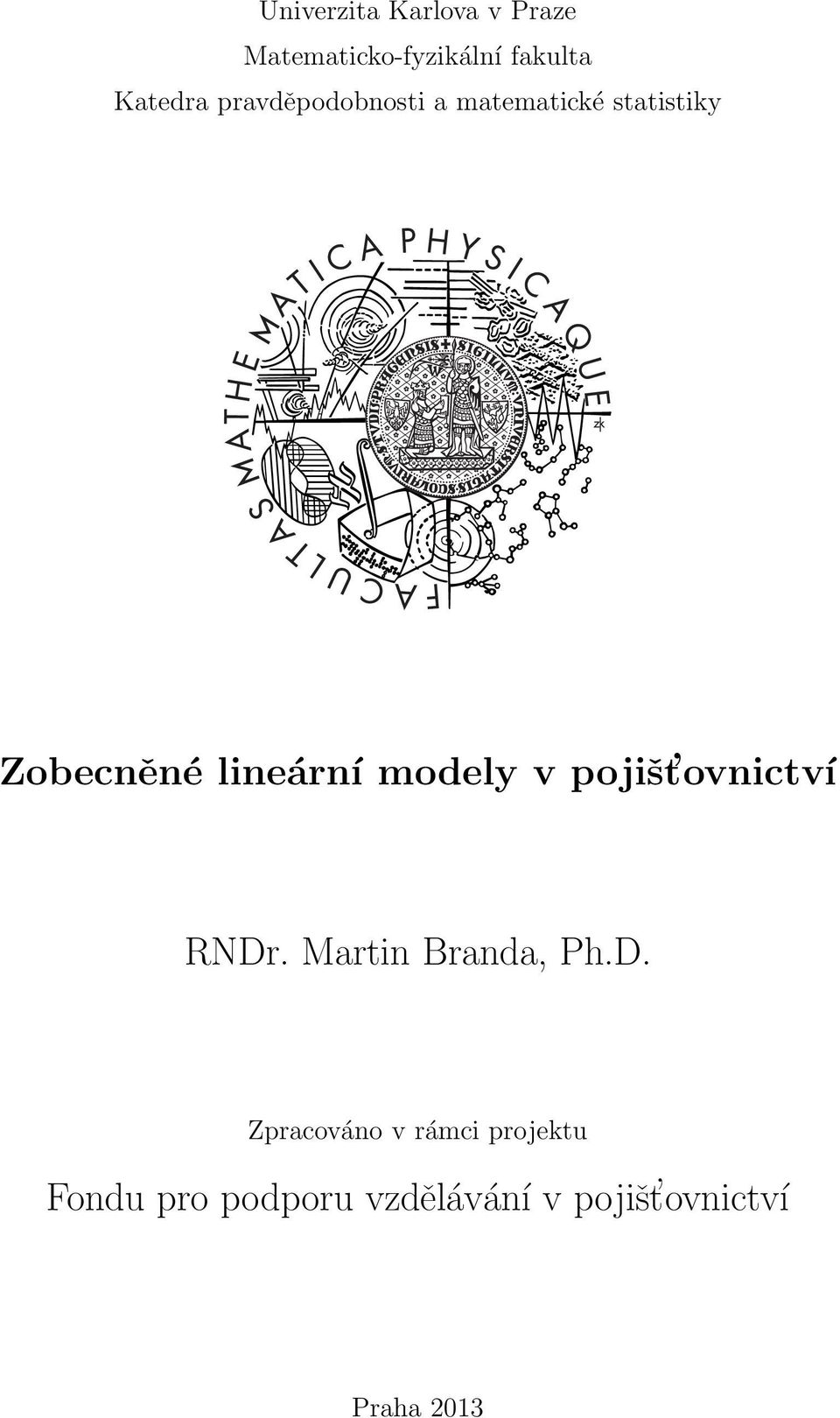 Univerzita Karlova v Praze

Matematicko-fyzikální fakulta

Katedra pravděpodobnosti a matematické statistiky

FACULTAS MATHEMATICA PHYSICAQUE

Zobecněné lineární modely v pojišťovnictví

RNDr. Martin Branda, Ph.D.

Zpracováno v rámci projektu

Fondu pro podporu vzdělávání v pojišťovnictví

Praha 2013